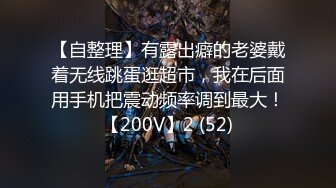 【自整理】有露出癖的老婆戴着无线跳蛋逛超市，我在后面用手机把震动频率调到最大！【200V】2 (52)